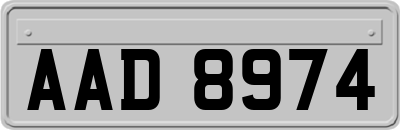 AAD 8974